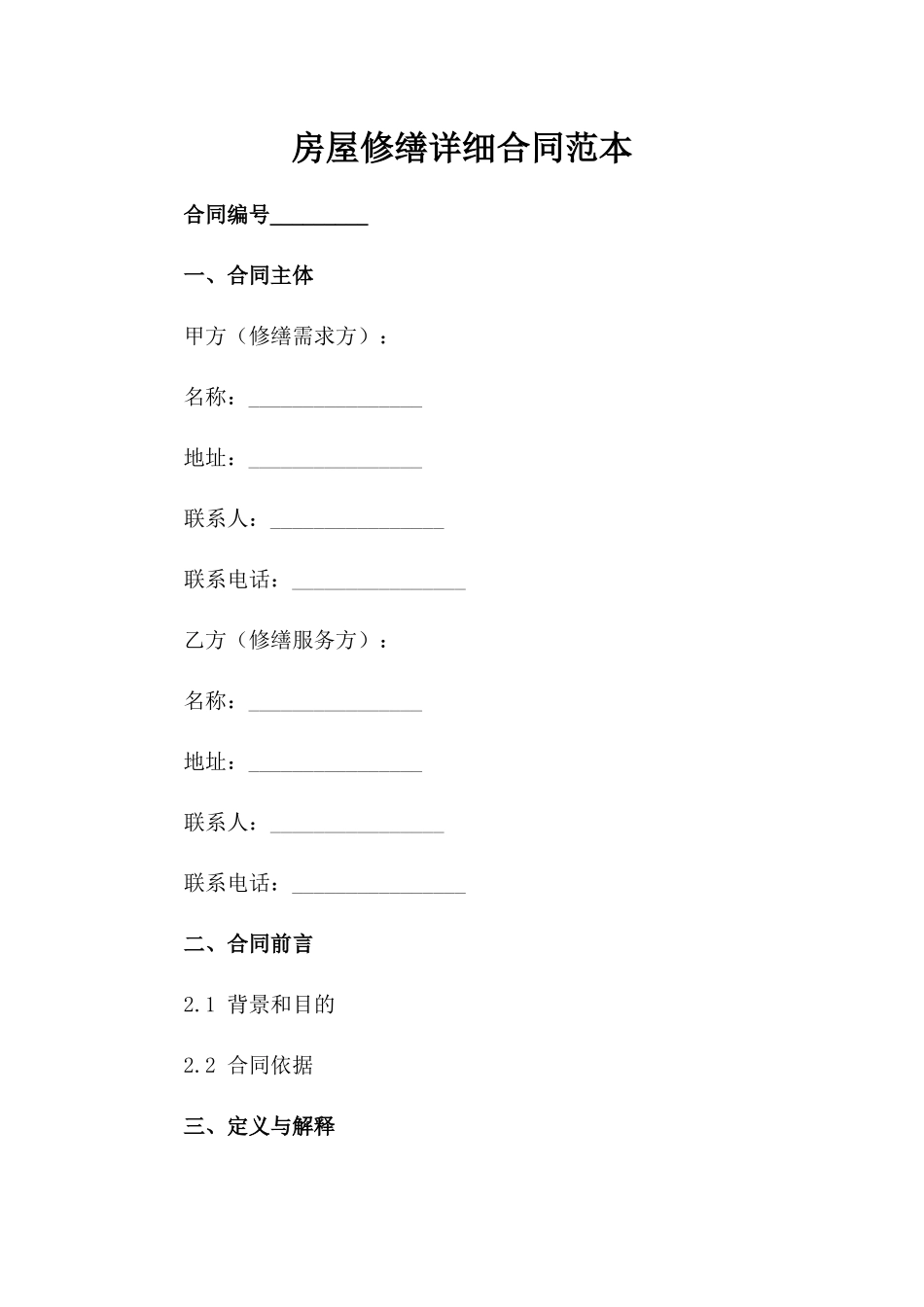 房屋修缮详细合同范本

合同编号_________

一、合同主体

甲方（修缮需求方）：

名称：________________

地址：________________

联系人：________________

联系电话：________________

乙方（修缮服务方）：

名称：________________

地址：________________

联系人：________________

联系电话：________________

二、合同前言

2.1 背景和目的

2.2 合同依据

三、定义与解释